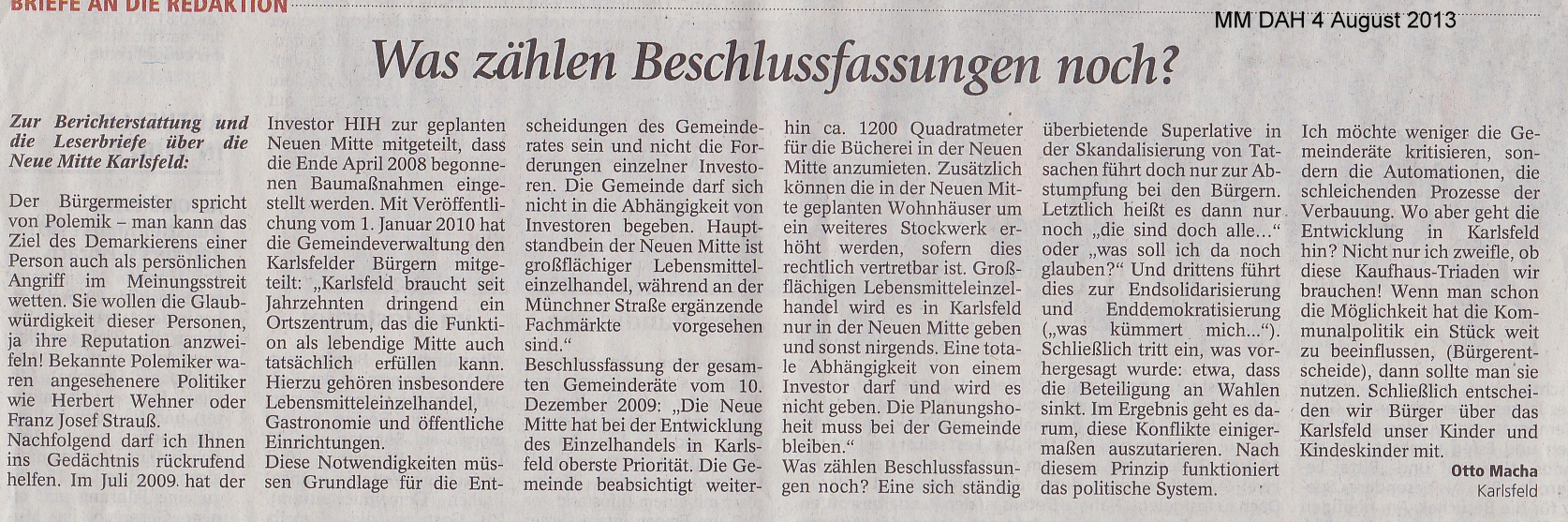 BRIEFE AN DIE REDAKTION

MM DAH 4 August 2013

Was zählen Beschlussfassungen noch?

Zur Berichterstattung und die Leserbriefe über die Neue Mitte Karlsfeld:

Der Bürgermeister spricht von Polemik – man kann das Ziel des Demarkierens einer Person auch als persönlichen Angriff im Meinungsstreit wetten. Sie wollen die Glaubwürdigkeit dieser Personen, ja ihre Reputation anzweifeln! Bekannte Polemiker waren angesehenere Politiker wie Herbert Wehner oder Franz Josef Strauß.
Nachfolgend darf ich Ihnen ins Gedächtnis rückrufend helfen. Im Juli 2009 hat der Investor HIH zur geplanten Neuen Mitte mitgeteilt, dass die Ende April 2008 begonnenen Baumaßnahmen eingestellt werden. Mit Veröffentlichung vom 1. Januar 2010 hat die Gemeindeverwaltung den Karlsfelder Bürgern mitgeteilt: „Karlsfeld braucht seit Jahrzehnten dringend ein Ortszentrum, das die Funktion als lebendige Mitte auch tatsächlich erfüllen kann. Hierzu gehören insbesondere Lebensmitteleinzelhandel, Gastronomie und öffentliche Einrichtungen.
Diese Notwendigkeiten müssen Grundlage für die Entscheidungen des Gemeinderates sein und nicht die Forderungen einzelner Investoren. Die Gemeinde darf sich nicht in die Abhängigkeit von Investoren begeben. Hauptstandbein der Neuen Mitte ist großflächiger Lebensmitteleinzelhandel, während an der Münchner Straße ergänzende Fachmärkte vorgesehen sind."
Beschlussfassung der gesamten Gemeinderäte vom 10. Dezember 2009: „Die Neue Mitte hat bei der Entwicklung des Einzelhandels in Karlsfeld oberste Priorität. Die Gemeinde beabsichtigt weiterhin ca. 1200 Quadratmeter für die Bücherei in der Neuen Mitte anzumieten. Zusätzlich können die in der Neuen Mitte geplanten Wohnhäuser um ein weiteres Stockwerk erhöht werden, sofern dies rechtlich vertretbar ist. Großflächigen Lebensmitteleinzelhandel wird es in Karlsfeld nur in der Neuen Mitte geben und sonst nirgends. Eine totale Abhängigkeit von einem Investor darf und wird es nicht geben. Die Planungshoheit muss bei der Gemeinde bleiben."
Was zählen Beschlussfassungen noch? Eine sich ständig überbietende Superlative in der Skandalisierung von Tatsachen führt doch nur zur Abstumpfung bei den Bürgern. Letztlich heißt es dann nur noch „die sind doch alle..." oder „was soll ich da noch glauben?" Und drittens führt dies zur Endsolidarisierung und Enddemokratisierung („was kümmert mich..."). Schließlich tritt ein, was vorhergesagt wurde: etwa, dass die Beteiligung an Wahlen sinkt. Im Ergebnis geht es darum, diese Konflikte einigermaßen auszutarieren. Nach diesem Prinzip funktioniert das politische System.
Ich möchte weniger die Gemeinderäte kritisieren, sondern die Automationen, die schleichenden Prozesse der Verbauung. Wo aber geht die Entwicklung in Karlsfeld hin? Nicht nur ich zweifle, ob diese Kaufhaus-Triaden wir brauchen! Wenn man schon die Möglichkeit hat die Kommunalpolitik ein Stück weit zu beeinflussen, (Bürgerentscheide), dann sollte man sie nutzen. Schließlich entscheiden wir Bürger über das Karlsfeld unser Kinder und Kindeskinder mit.

Otto Macha
Karlsfeld